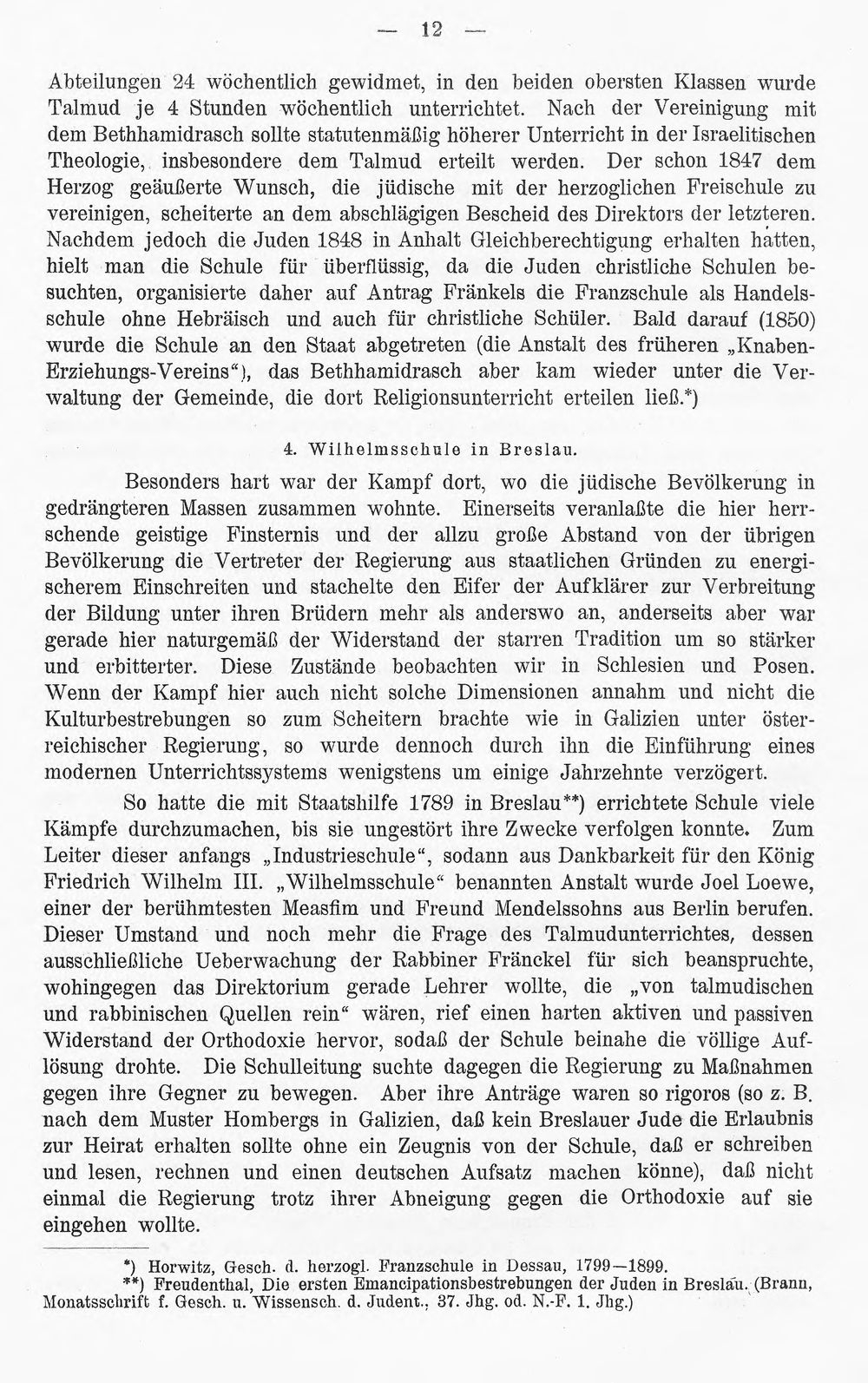 — 12 —

Abteilungen 24 wöchentlich gewidmet, in den beiden obersten Klassen wurde Talmud je 4 Stunden wöchentlich unterrichtet. Nach der Vereinigung mit dem Bethhamidrasch sollte statutenmäßig höherer Unterricht in der Israelitischen Theologie, insbesondere dem Talmud erteilt werden. Der schon 1847 dem Herzog geäußerte Wunsch, die jüdische mit der herzoglichen Freischule zu vereinigen, scheiterte an dem abschlägigen Bescheid des Direktors der letzteren. Nachdem jedoch die Juden 1848 in Anhalt Gleichberechtigung erhalten hatten, hielt man die Schule für überflüssig, da die Juden christliche Schulen besuchten, organisierte daher auf Antrag Fränkels die Franzschule als Handelsschule ohne Hebräisch und auch für christliche Schüler. Bald darauf (1850) wurde die Schule an den Staat abgetreten (die Anstalt des früheren „Knaben-Erziehungs-Vereins“), das Bethhamidrasch aber kam wieder unter die Verwaltung der Gemeinde, die dort Religionsunterricht erteilen ließ.*)

4. Wilhelmsschule in Breslau.

Besonders hart war der Kampf dort, wo die jüdische Bevölkerung in gedrängteren Massen zusammen wohnte. Einerseits veranlaßte die hier herrschende geistige Finsternis und der allzu große Abstand von der übrigen Bevölkerung die Vertreter der Regierung aus staatlichen Gründen zu energischerem Einschreiten und stachelte den Eifer der Aufklärer zur Verbreitung der Bildung unter ihren Brüdern mehr als anderswo an, anderseits aber war gerade hier naturgemäß der Widerstand der starren Tradition um so stärker und erbitterter. Diese Zustände beobachten wir in Schlesien und Posen. Wenn der Kampf hier auch nicht solche Dimensionen annahm und nicht die Kulturbestrebungen so zum Scheitern brachte wie in Galizien unter österreichischer Regierung, so wurde dennoch durch ihn die Einführung eines modernen Unterrichtssystems wenigstens um einige Jahrzehnte verzögert.

So hatte die mit Staatshilfe 1789 in Breslau**) errichtete Schule viele Kämpfe durchzumachen, bis sie ungestört ihre Zwecke verfolgen konnte. Zum Leiter dieser anfangs „Industrieschule“, sodann aus Dankbarkeit für den König Friedrich Wilhelm III. „Wilhelmsschule“ benannten Anstalt wurde Joel Loewe, einer der berühmtesten Measfim und Freund Mendelssohns aus Berlin berufen. Dieser Umstand und noch mehr die Frage des Talmudunterrichtes, dessen ausschließliche Ueberwachung der Rabbiner Fränckel für sich beanspruchte, wohingegen das Direktorium gerade Lehrer wollte, die „von talmudischen und rabbinischen Quellen rein“ wären, rief einen harten aktiven und passiven Widerstand der Orthodoxie hervor, sodaß der Schule beinahe die völlige Auflösung drohte. Die Schulleitung suchte dagegen die Regierung zu Maßnahmen gegen ihre Gegner zu bewegen. Aber ihre Anträge waren so rigoros (so z. B. nach dem Muster Hombergs in Galizien, daß kein Breslauer Jude die Erlaubnis zur Heirat erhalten sollte ohne ein Zeugnis von der Schule, daß er schreiben und lesen, rechnen und einen deutschen Aufsatz machen könne), daß nicht einmal die Regierung trotz ihrer Abneigung gegen die Orthodoxie auf sie eingehen wollte.

*) Horwitz, Gesch. d. herzogl. Franzschule in Dessau, 1799—1899.
**) Freudenthal, Die ersten Emancipationsbestrebungen der Juden in Breslau. (Brann, Monatsschrift f. Gesch. u. Wissensch. d. Judent., 37. Jhg. od. N.-F. 1. Jhg.)